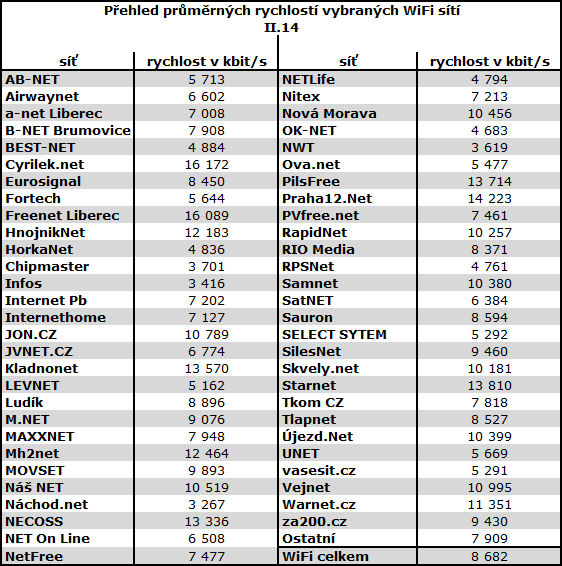 Přehled průměrných rychlostí vybraných WiFi sítí
II.14

| síť | rychlost v kbit/s | síť | rychlost v kbit/s |
|---|---|---|---|
| AB-NET | 5 713 | NETLife | 4 794 |
| Airwaynet | 6 602 | Nitex | 7 213 |
| a-net Liberec | 7 008 | Nová Morava | 10 456 |
| B-NET Brumovice | 7 908 | OK-NET | 4 683 |
| BEST-NET | 4 884 | NWT | 3 619 |
| Cyrilek.net | 16 172 | Ova.net | 5 477 |
| Eurosignal | 8 450 | PilsFree | 13 714 |
| Fortech | 5 644 | Praha12.Net | 14 223 |
| Freenet Liberec | 16 089 | PVfree.net | 7 461 |
| HnojnikNet | 12 183 | RapidNet | 10 257 |
| HorkaNet | 4 836 | RIO Media | 8 371 |
| Chipmaster | 3 701 | RPSNet | 4 761 |
| Infos | 3 416 | Samnet | 10 380 |
| Internet Pb | 7 202 | SatNET | 6 384 |
| Internethome | 7 127 | Sauron | 8 594 |
| JON.CZ | 10 789 | SELECT SYTEM | 5 292 |
| JVNET.CZ | 6 774 | SilesNet | 9 460 |
| Kladnonet | 13 570 | Skvely.net | 10 181 |
| LEVNET | 5 162 | Starnet | 13 810 |
| Ludík | 8 896 | Tkom CZ | 7 818 |
| M.NET | 9 076 | Tlapnet | 8 527 |
| MAXXNET | 7 948 | Újezd.Net | 10 399 |
| Mh2net | 12 464 | UNET | 5 669 |
| MOVSET | 9 893 | vasesit.cz | 5 291 |
| Náš NET | 10 519 | Vejnet | 10 995 |
| Náchod.net | 3 267 | Warnet.cz | 11 351 |
| NECOSS | 13 336 | za200.cz | 9 430 |
| NET On Line | 6 508 | Ostatní | 7 909 |
| NetFree | 7 477 | WiFi celkem | 8 682 |